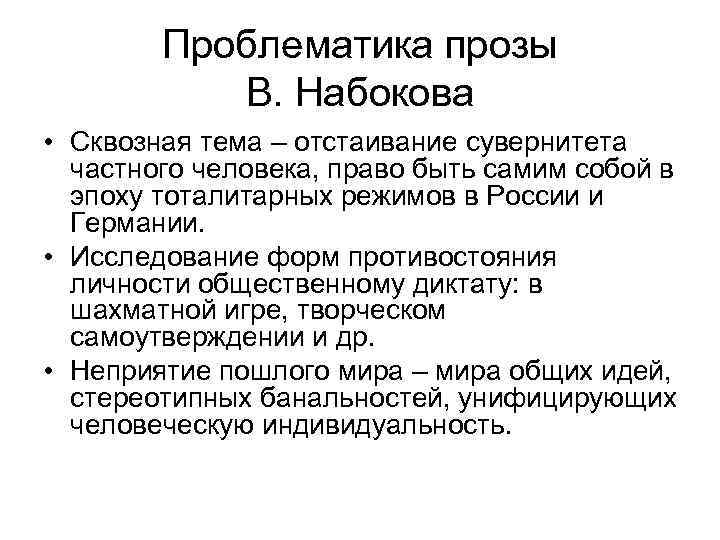 Проблематика прозы В. Набокова

• Сквозная тема – отстаивание сувернитета частного человека, право быть самим собой в эпоху тоталитарных режимов в России и Германии.

• Исследование форм противостояния личности общественному диктату: в шахматной игре, творческом самоутверждении и др.

• Неприятие пошлого мира – мира общих идей, стереотипных банальностей, унифицирующих человеческую индивидуальность.